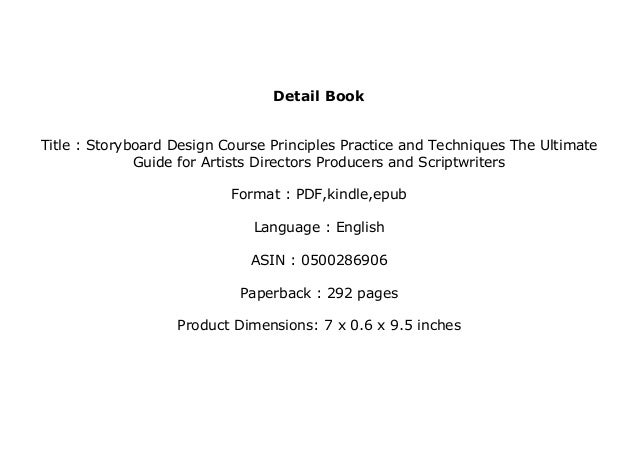 Detail Book

Title : Storyboard Design Course Principles Practice and Techniques The Ultimate Guide for Artists Directors Producers and Scriptwriters

Format : PDF,kindle,epub

Language : English

ASIN : 0500286906

Paperback : 292 pages

Product Dimensions: 7 x 0.6 x 9.5 inches